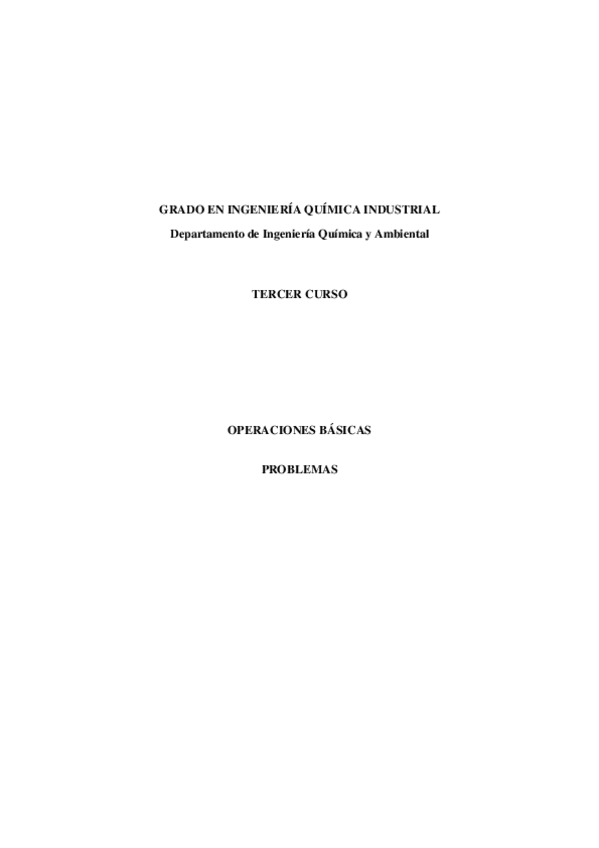 GRADO EN INGENIERÍA QUÍMICA INDUSTRIAL

Departamento de Ingeniería Química y Ambiental

TERCER CURSO

OPERACIONES BÁSICAS

PROBLEMAS